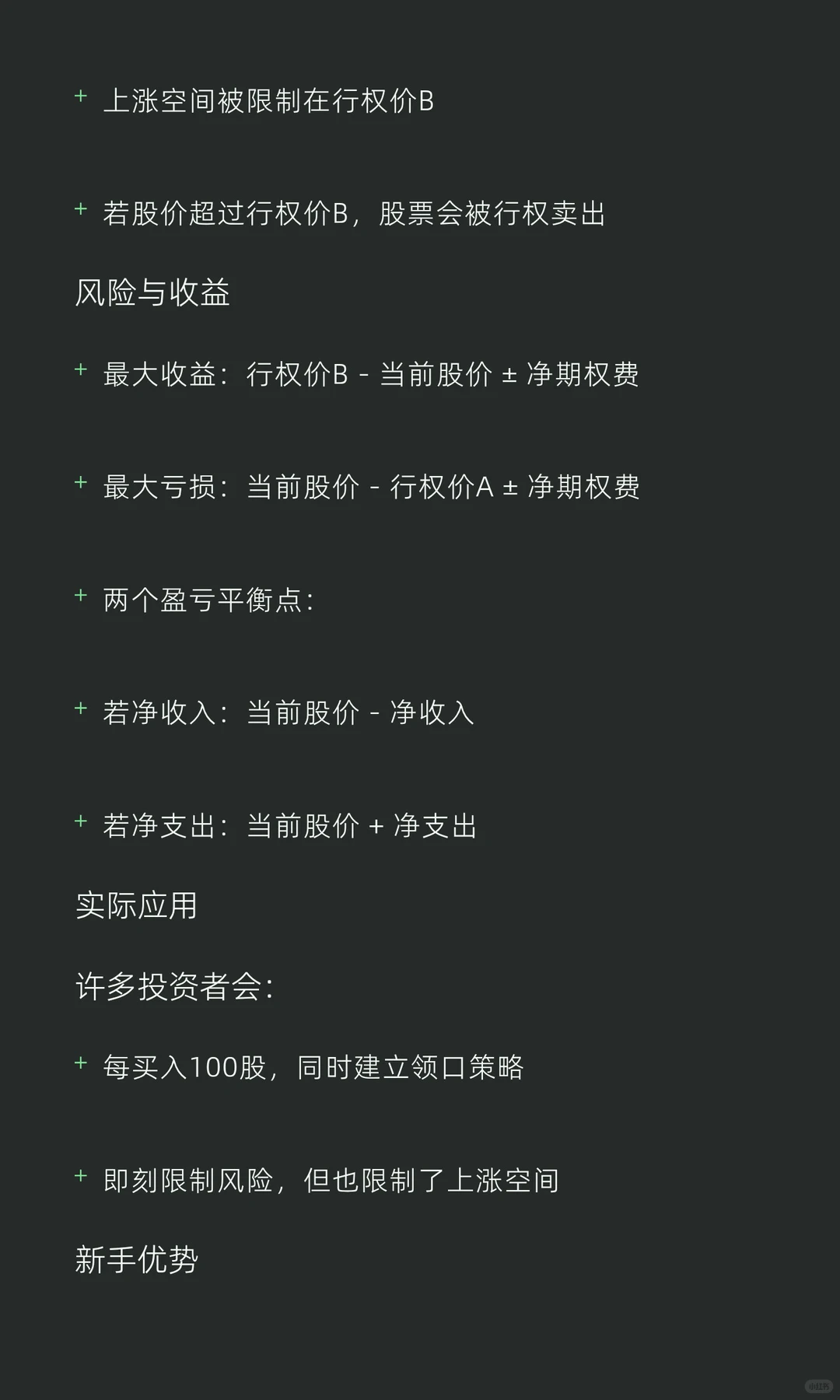 + 上涨空间被限制在行权价B

+ 若股价超过行权价B，股票会被行权卖出

风险与收益

+ 最大收益：行权价B - 当前股价 ± 净期权费

+ 最大亏损：当前股价 - 行权价A ± 净期权费

+ 两个盈亏平衡点：

+ 若净收入：当前股价 - 净收入

+ 若净支出：当前股价 + 净支出

实际应用

许多投资者会：

+ 每买入100股，同时建立领口策略

+ 即刻限制风险，但也限制了上涨空间

新手优势

小红书